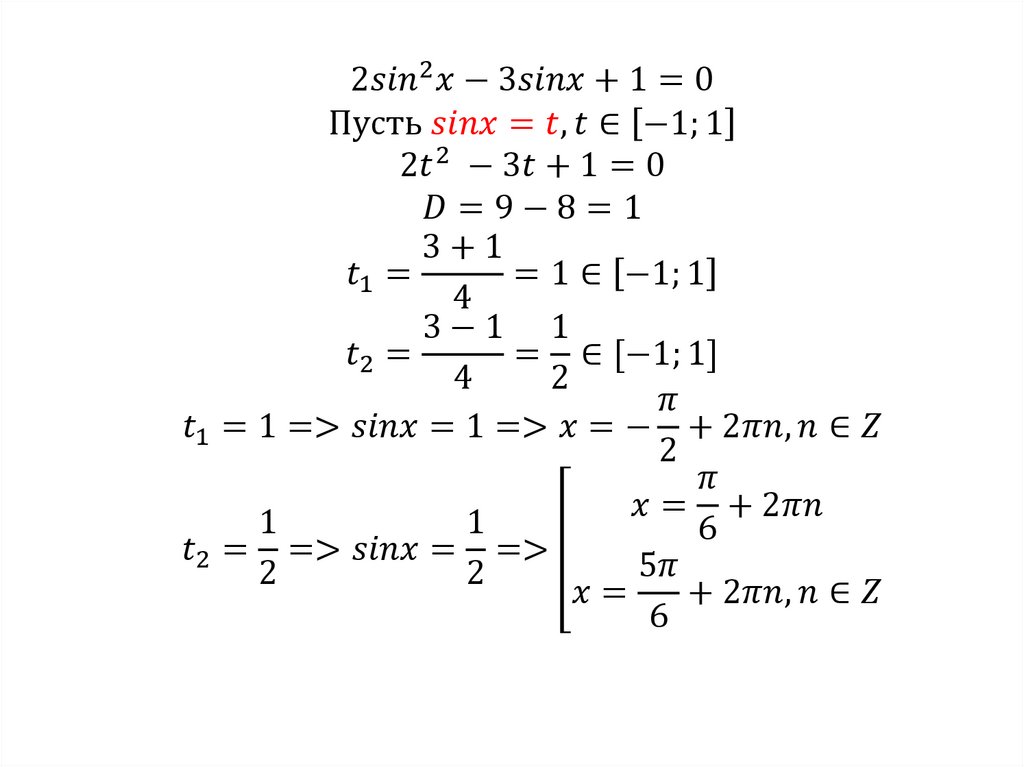 $2sin^2x - 3sinx + 1 = 0$

Пусть $sinx = t, t \in [-1; 1]$

$2t^2 - 3t + 1 = 0$

$D = 9 - 8 = 1$

$t_1 = \frac{3+1}{4} = 1 \in [-1; 1]$

$t_2 = \frac{3-1}{4} = \frac{1}{2} \in [-1; 1]$

$t_1 = 1 => sinx = 1 => x = -\frac{\pi}{2} + 2\pi n, n \in Z$

$t_2 = \frac{1}{2} => sinx = \frac{1}{2} => \left[ \begin{array}{l} x = \frac{\pi}{6} + 2\pi n \\ x = \frac{5\pi}{6} + 2\pi n, n \in Z \end{array} \right.$